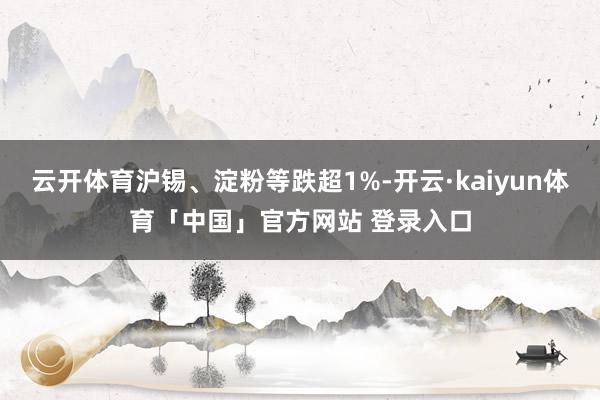 云开体育沪锡、淀粉等跌超1%-开云·kaiyun体育「中国」官方网站 登录入口